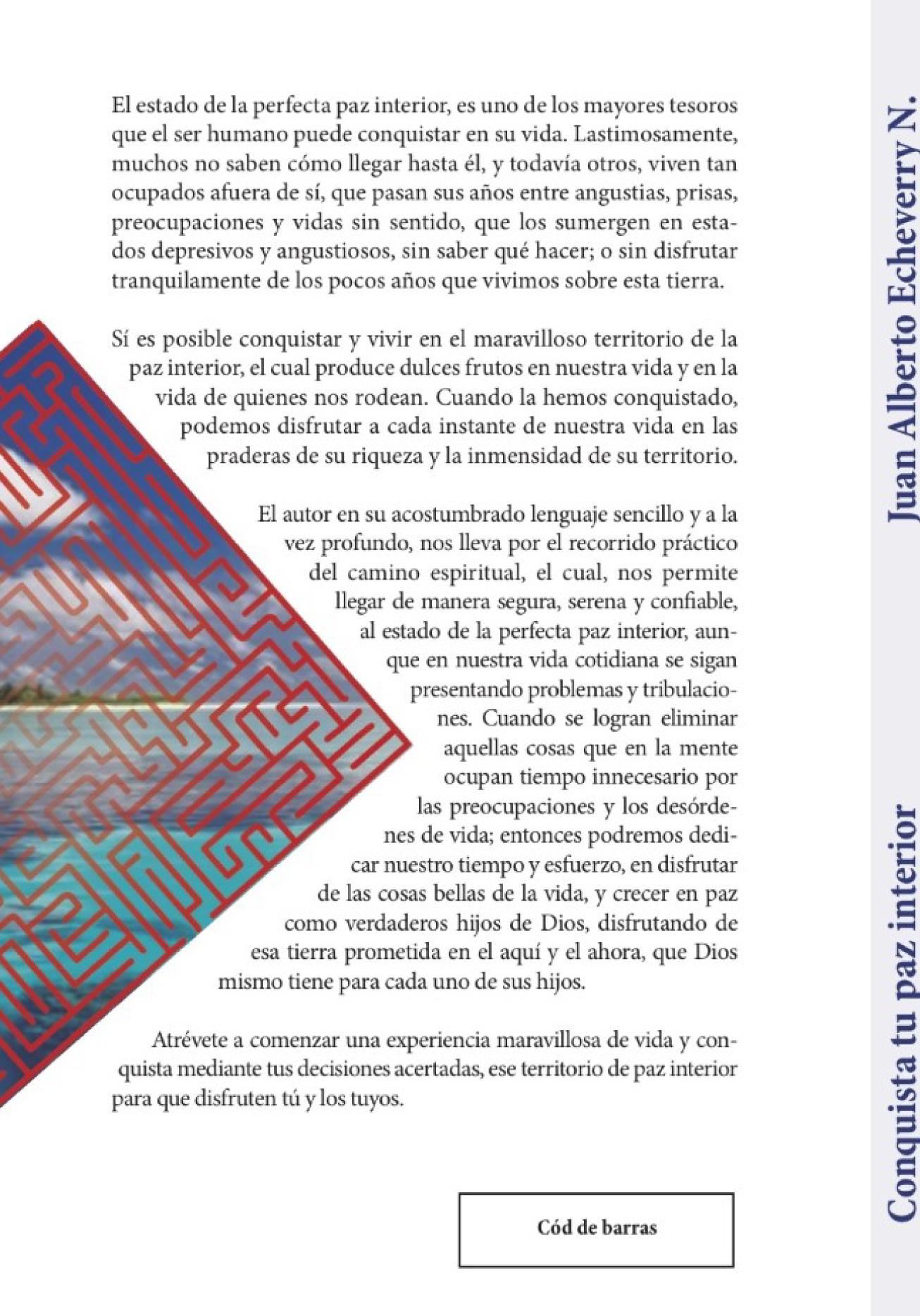 El estado de la perfecta paz interior, es uno de los mayores tesoros que el ser humano puede conquistar en su vida. Lastimosamente, muchos no saben cómo llegar hasta él, y todavía otros, viven tan ocupados afuera de sí, que pasan sus años entre angustias, prisas, preocupaciones y vidas sin sentido, que los sumergen en estados depresivos y angustiosos, sin saber qué hacer; o sin disfrutar tranquilamente de los pocos años que vivimos sobre esta tierra.

Sí es posible conquistar y vivir en el maravilloso territorio de la paz interior, el cual produce dulces frutos en nuestra vida y en la vida de quienes nos rodean. Cuando la hemos conquistado, podemos disfrutar a cada instante de nuestra vida en las praderas de su riqueza y la inmensidad de su territorio.

El autor en su acostumbrado lenguaje sencillo y a la vez profundo, nos lleva por el recorrido práctico del camino espiritual, el cual, nos permite llegar de manera segura, serena y confiable, al estado de la perfecta paz interior, aunque en nuestra vida cotidiana se sigan presentando problemas y tribulaciones. Cuando se logran eliminar aquellas cosas que en la mente ocupan tiempo innecesario por las preocupaciones y los desórdenes de vida; entonces podremos dedicar nuestro tiempo y esfuerzo, en disfrutar de las cosas bellas de la vida, y crecer en paz como verdaderos hijos de Dios, disfrutando de esa tierra prometida en el aquí y el ahora, que Dios mismo tiene para cada uno de sus hijos.

Atrévete a comenzar una experiencia maravillosa de vida y conquista mediante tus decisiones acertadas, ese territorio de paz interior para que disfruten tú y los tuyos.

Cód de barras

Juan Alberto Echeverry N.

Conquista tu paz interior